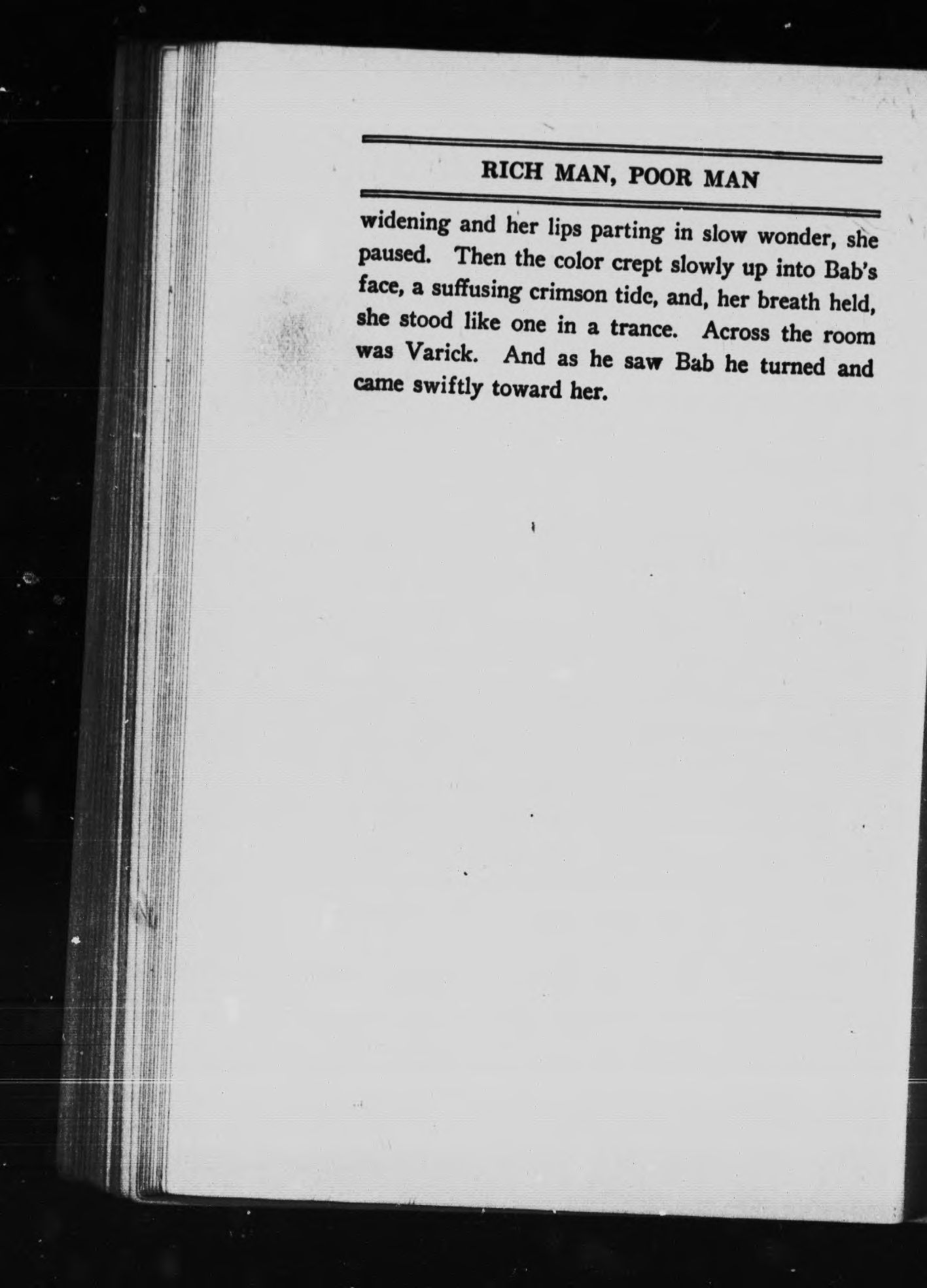 RICH MAN, POOR MAN

widening and her lips parting in slow wonder, she paused. Then the color crept slowly up into Bab's face, a suffusing crimson tide, and, her breath held, she stood like one in a trance. Across the room was Varick. And as he saw Bab he turned and came swiftly toward her.